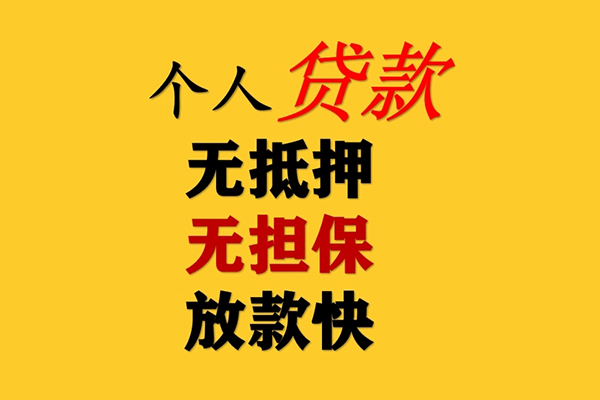 个人贷款
无抵押
无担保
放款快